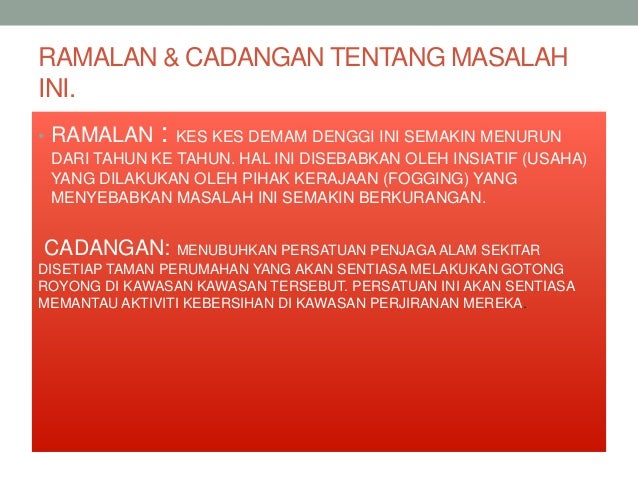 RAMALAN & CADANGAN TENTANG MASALAH INI.

• RAMALAN : KES KES DEMAM DENGGI INI SEMAKIN MENURUN DARI TAHUN KE TAHUN. HAL INI DISEBABKAN OLEH INSIATIF (USAHA) YANG DILAKUKAN OLEH PIHAK KERAJAAN (FOGGING) YANG MENYEBABKAN MASALAH INI SEMAKIN BERKURANGAN.

CADANGAN: MENUBUHKAN PERSATUAN PENJAGA ALAM SEKITAR DISETIAP TAMAN PERUMAHAN YANG AKAN SENTIASA MELAKUKAN GOTONG ROYONG DI KAWASAN KAWASAN TERSEBUT. PERSATUAN INI AKAN SENTIASA MEMANTAU AKTIVITI KEBERSIHAN DI KAWASAN PERJIRANAN MEREKA.